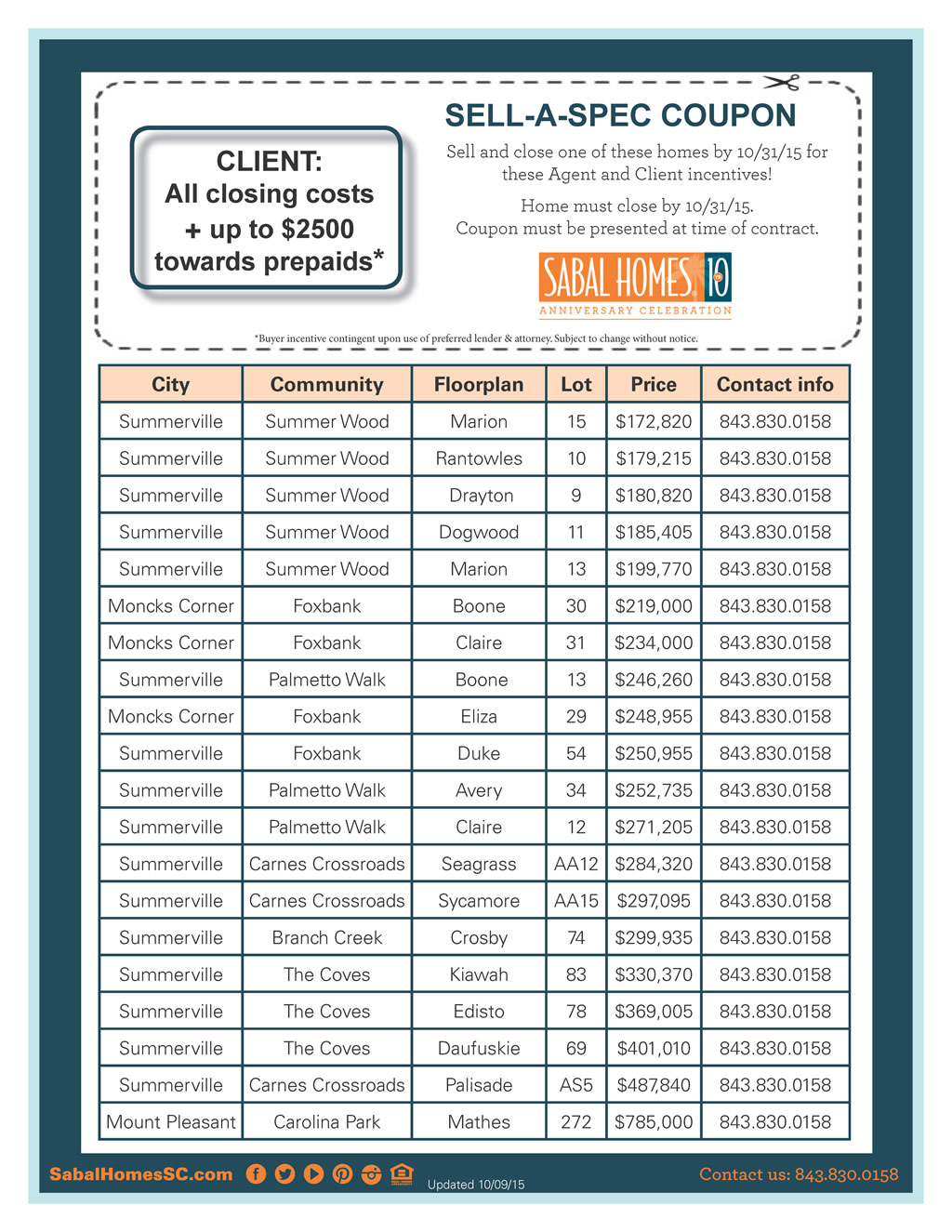 CLIENT:
All closing costs
+ up to $2500
towards prepaids*

SELL-A-SPEC COUPON

Sell and close one of these homes by 10/31/15 for these Agent and Client incentives!

Home must close by 10/31/15.
Coupon must be presented at time of contract.

SABAL HOMES 10
ANNIVERSARY CELEBRATION

*Buyer incentive contingent upon use of preferred lender & attorney. Subject to change without notice.

| City | Community | Floorplan | Lot | Price | Contact info |
|---|---|---|---|---|---|
| Summerville | Summer Wood | Marion | 15 | $172,820 | 843.830.0158 |
| Summerville | Summer Wood | Rantowles | 10 | $179,215 | 843.830.0158 |
| Summerville | Summer Wood | Drayton | 9 | $180,820 | 843.830.0158 |
| Summerville | Summer Wood | Dogwood | 11 | $185,405 | 843.830.0158 |
| Summerville | Summer Wood | Marion | 13 | $199,770 | 843.830.0158 |
| Moncks Corner | Foxbank | Boone | 30 | $219,000 | 843.830.0158 |
| Moncks Corner | Foxbank | Claire | 31 | $234,000 | 843.830.0158 |
| Summerville | Palmetto Walk | Boone | 13 | $246,260 | 843.830.0158 |
| Moncks Corner | Foxbank | Eliza | 29 | $248,955 | 843.830.0158 |
| Summerville | Foxbank | Duke | 54 | $250,955 | 843.830.0158 |
| Summerville | Palmetto Walk | Avery | 34 | $252,735 | 843.830.0158 |
| Summerville | Palmetto Walk | Claire | 12 | $271,205 | 843.830.0158 |
| Summerville | Carnes Crossroads | Seagrass | AA12 | $284,320 | 843.830.0158 |
| Summerville | Carnes Crossroads | Sycamore | AA15 | $297,095 | 843.830.0158 |
| Summerville | Branch Creek | Crosby | 74 | $299,935 | 843.830.0158 |
| Summerville | The Coves | Kiawah | 83 | $330,370 | 843.830.0158 |
| Summerville | The Coves | Edisto | 78 | $369,005 | 843.830.0158 |
| Summerville | The Coves | Daufuskie | 69 | $401,010 | 843.830.0158 |
| Summerville | Carnes Crossroads | Palisade | AS5 | $487,840 | 843.830.0158 |
| Mount Pleasant | Carolina Park | Mathes | 272 | $785,000 | 843.830.0158 |

SabalHomesSC.com Updated 10/09/15 Contact us: 843.830.0158